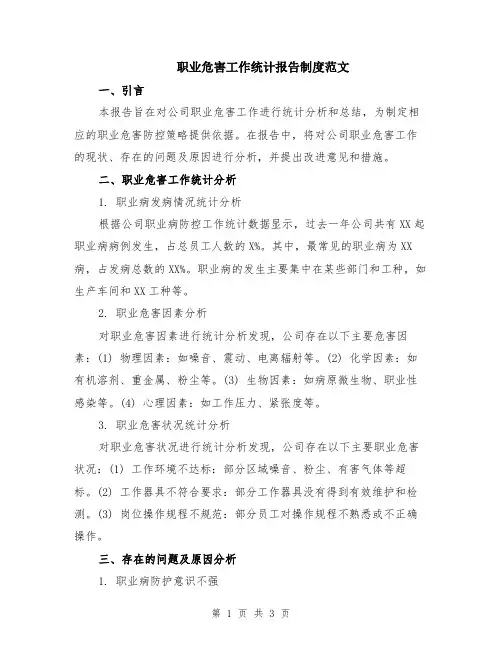 职业危害工作统计报告制度范文

一、引言

本报告旨在对公司职业危害工作进行统计分析和总结，为制定相应的职业危害防控策略提供依据。在报告中，将对公司职业危害工作的现状、存在的问题及原因进行分析，并提出改进意见和措施。

二、职业危害工作统计分析

1. 职业病发病情况统计分析

根据公司职业病防控工作统计数据显示，过去一年公司共有XX起职业病病例发生，占总员工人数的X%。其中，最常见的职业病为XX病，占发病总数的XX%。职业病的发生主要集中在某些部门和工种，如生产车间和XX工种等。

2. 职业危害因素分析

对职业危害因素进行统计分析发现，公司存在以下主要危害因素：(1) 物理因素：如噪音、震动、电离辐射等。(2) 化学因素：如有机溶剂、重金属、粉尘等。(3) 生物因素：如病原微生物、职业性感染等。(4) 心理因素：如工作压力、紧张度等。

3. 职业危害状况统计分析

对职业危害状况进行统计分析发现，公司存在以下主要职业危害状况：(1) 工作环境不达标：部分区域噪音、粉尘、有害气体等超标。(2) 工作器具不符合要求：部分工作器具没有得到有效维护和检测。(3) 岗位操作规程不规范：部分员工对操作规程不熟悉或不正确操作。

三、存在的问题及原因分析

1. 职业病防护意识不强

第 1 页 共 3 页